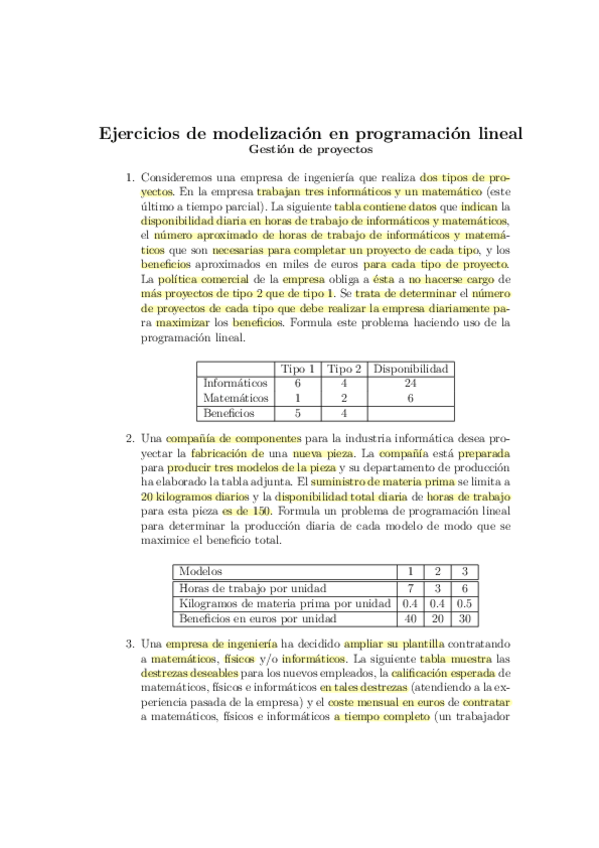 Ejercicios de modelización en programación lineal
Gestión de proyectos

1. Consideremos una empresa de ingeniería que realiza dos tipos de proyectos. En la empresa trabajan tres informáticos y un matemático (este último a tiempo parcial). La siguiente tabla contiene datos que indican la disponibilidad diaria en horas de trabajo de informáticos y matemáticos, el número aproximado de horas de trabajo de informáticos y matemáticos que son necesarias para completar un proyecto de cada tipo, y los beneficios aproximados en miles de euros para cada tipo de proyecto. La política comercial de la empresa obliga a ésta a no hacerse cargo de más proyectos de tipo 2 que de tipo 1. Se trata de determinar el número de proyectos de cada tipo que debe realizar la empresa diariamente para maximizar los beneficios. Formula este problema haciendo uso de la programación lineal.

| | Tipo 1 | Tipo 2 | Disponibilidad |
|---|---|---|---|
| Informáticos | 6 | 4 | 24 |
| Matemáticos | 1 | 2 | 6 |
| Beneficios | 5 | 4 | |

2. Una compañía de componentes para la industria informática desea proyectar la fabricación de una nueva pieza. La compañía está preparada para producir tres modelos de la pieza y su departamento de producción ha elaborado la tabla adjunta. El suministro de materia prima se limita a 20 kilogramos diarios y la disponibilidad total diaria de horas de trabajo para esta pieza es de 150. Formula un problema de programación lineal para determinar la producción diaria de cada modelo de modo que se maximice el beneficio total.

| Modelos | 1 | 2 | 3 |
|---|---|---|---|
| Horas de trabajo por unidad | 7 | 3 | 6 |
| Kilogramos de materia prima por unidad | 0.4 | 0.4 | 0.5 |
| Beneficios en euros por unidad | 40 | 20 | 30 |

3. Una empresa de ingeniería ha decidido ampliar su plantilla contratando a matemáticos, físicos y/o informáticos. La siguiente tabla muestra las destrezas deseables para los nuevos empleados, la calificación esperada de matemáticos, físicos e informáticos en tales destrezas (atendiendo a la experiencia pasada de la empresa) y el coste mensual en euros de contratar a matemáticos, físicos e informáticos a tiempo completo (un trabajador